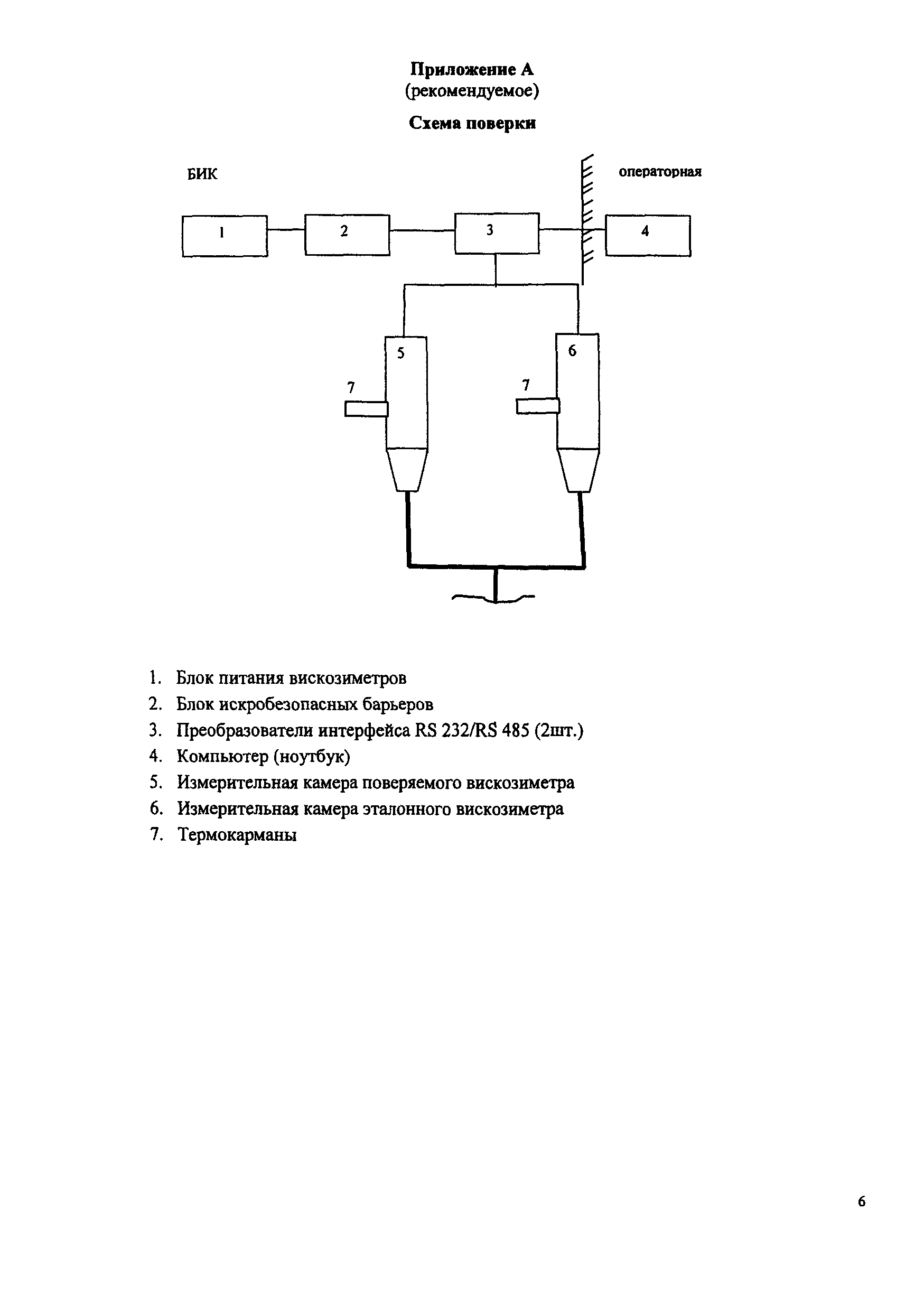 Приложение А
(рекомендуемое)

Схема поверки

БИК

операторная

1

2

3

4

5

6

7

7

1. Блок питания вискозиметров
2. Блок искробезопасных барьеров
3. Преобразователи интерфейса RS 232/RS 485 (2шт.)
4. Компьютер (ноутбук)
5. Измерительная камера поверяемого вискозиметра
6. Измерительная камера эталонного вискозиметра
7. Термокарманы

6